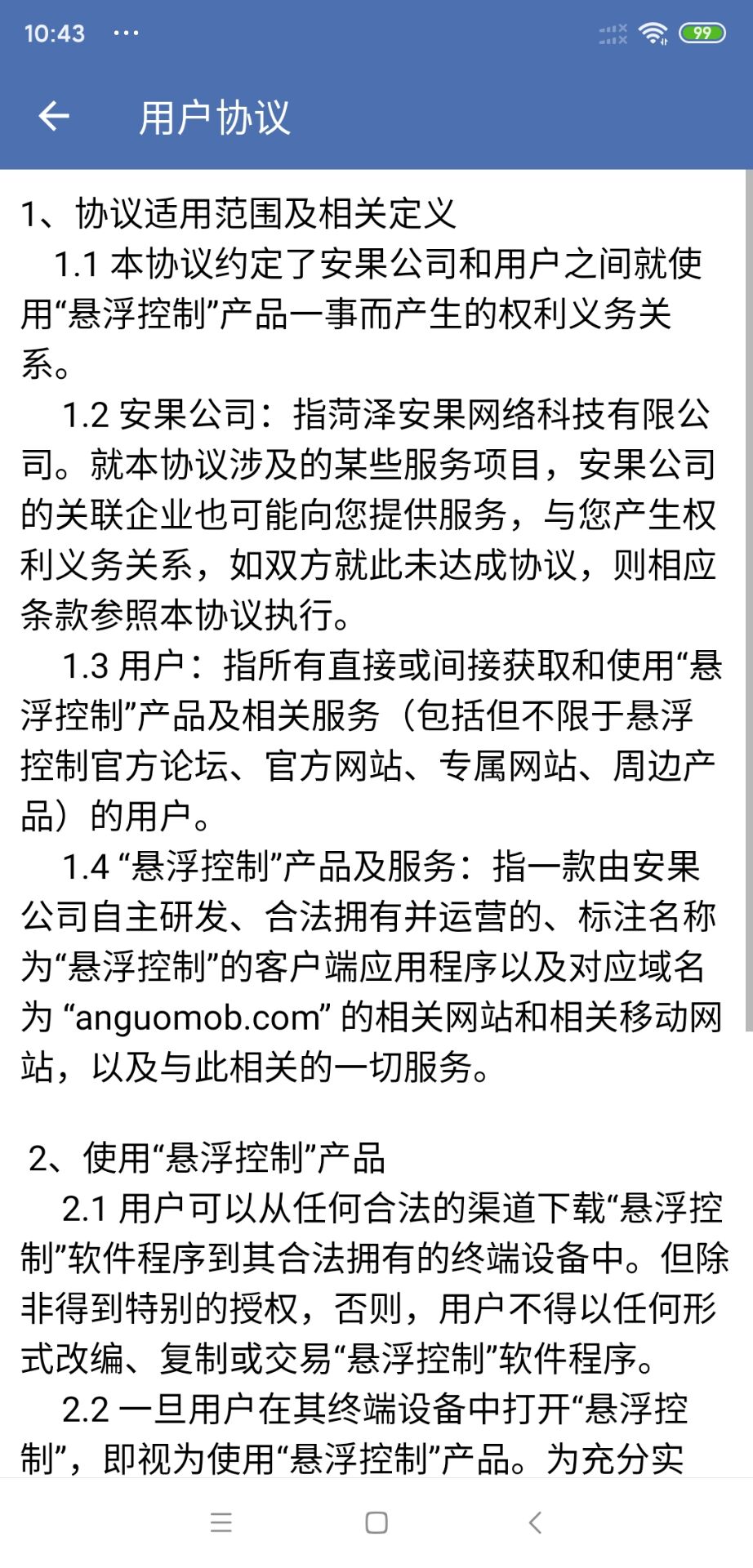 10:43 ···

99

用户协议

1、协议适用范围及相关定义

1.1 本协议约定了安果公司和用户之间就使用“悬浮控制”产品一事而产生的权利义务关系。

1.2 安果公司：指菏泽安果网络科技有限公司。就本协议涉及的某些服务项目，安果公司的关联企业也可能向您提供服务，与您产生权利义务关系，如双方就此未达成协议，则相应条款参照本协议执行。

1.3 用户：指所有直接或间接获取和使用“悬浮控制”产品及相关服务（包括但不限于悬浮控制官方论坛、官方网站、专属网站、周边产品）的用户。

1.4 “悬浮控制”产品及服务：指一款由安果公司自主研发、合法拥有并运营的、标注名称为“悬浮控制”的客户端应用程序以及对应域名为 “anguomob.com” 的相关网站和相关移动网站，以及与此相关的一切服务。

2、使用“悬浮控制”产品

2.1 用户可以从任何合法的渠道下载“悬浮控制”软件程序到其合法拥有的终端设备中。但除非得到特别的授权，否则，用户不得以任何形式改编、复制或交易“悬浮控制”软件程序。

2.2 一旦用户在其终端设备中打开“悬浮控制”，即视为使用“悬浮控制”产品。为充分实